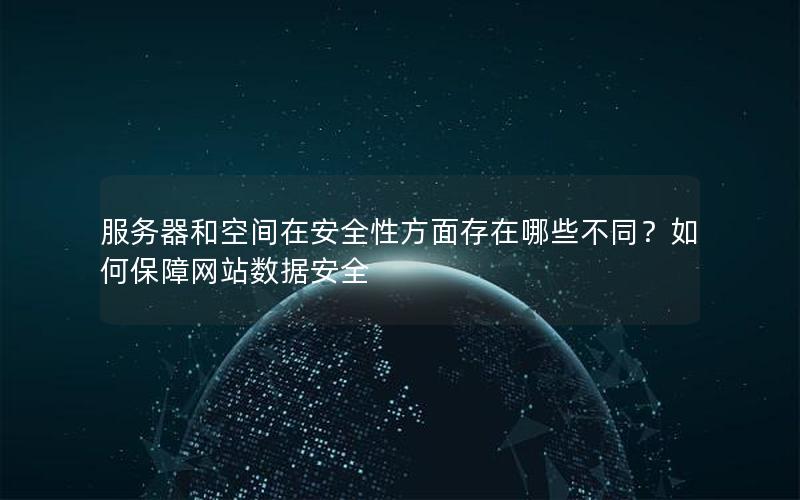 服务器和空间在安全性方面存在哪些不同？如何保障网站数据安全